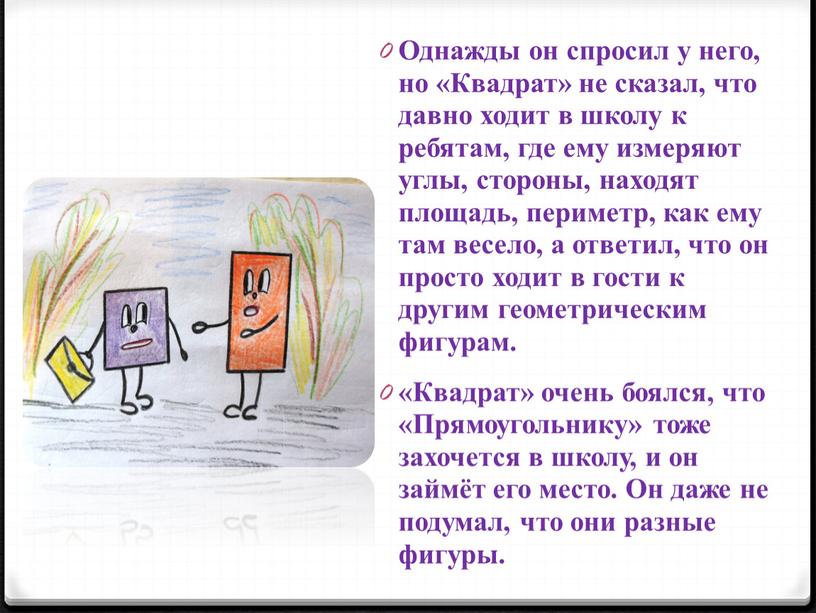 Однажды он спросил у него, но «Квадрат» не сказал, что давно ходит в школу к ребятам, где ему измеряют углы, стороны, находят площадь, периметр, как ему там весело, а ответил, что он просто ходит в гости к другим геометрическим фигурам.

«Квадрат» очень боялся, что «Прямоугольнику» тоже захочется в школу, и он займёт его место. Он даже не подумал, что они разные фигуры.